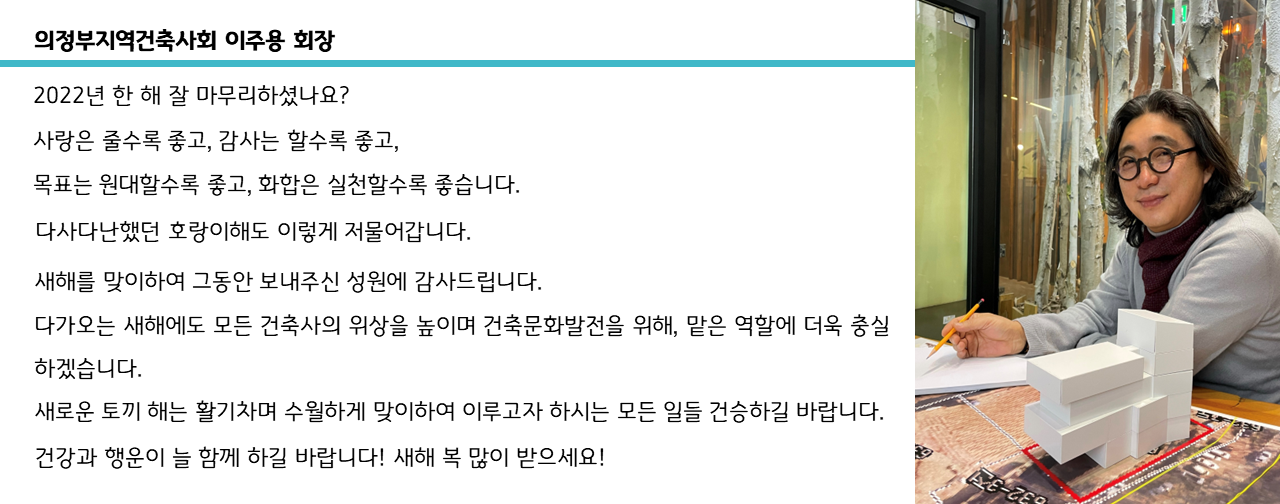 의정부지역건축사회 이주용 회장

2022년 한 해 잘 마무리하셨나요?

사랑은 줄수록 좋고, 감사는 할수록 좋고,

목표는 원대할수록 좋고, 화합은 실천할수록 좋습니다.

다사다난했던 호랑이해도 이렇게 저물어갑니다.

새해를 맞이하여 그동안 보내주신 성원에 감사드립니다.

다가오는 새해에도 모든 건축사의 위상을 높이며 건축문화발전을 위해, 맡은 역할에 더욱 충실하겠습니다.

새로운 토끼 해는 활기차며 수월하게 맞이하여 이루고자 하시는 모든 일들 건승하길 바랍니다.

건강과 행운이 늘 함께 하길 바랍니다! 새해 복 많이 받으세요!